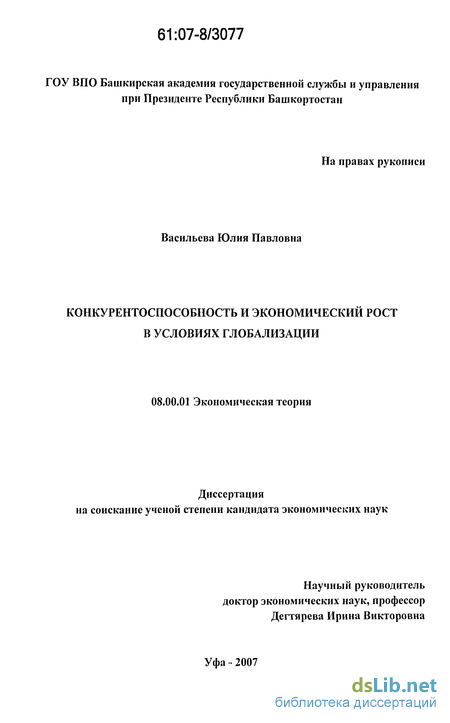 61:07-8/3077

ГОУ ВПО Башкирская академия государственной службы и управления при Президенте Республики Башкортостан

На правах рукописи

Васильева Юлия Павловна

КОНКУРЕНТОСПОСОБНОСТЬ И ЭКОНОМИЧЕСКИЙ РОСТ В УСЛОВИЯХ ГЛОБАЛИЗАЦИИ

08.00.01 Экономическая теория

Диссертация
на соискание ученой степени кандидата экономических наук

Научный руководитель
доктор экономических наук, профессор
Дегтярева Ирина Викторовна

Уфа - 2007

dsLib.net
библиотека диссертаций